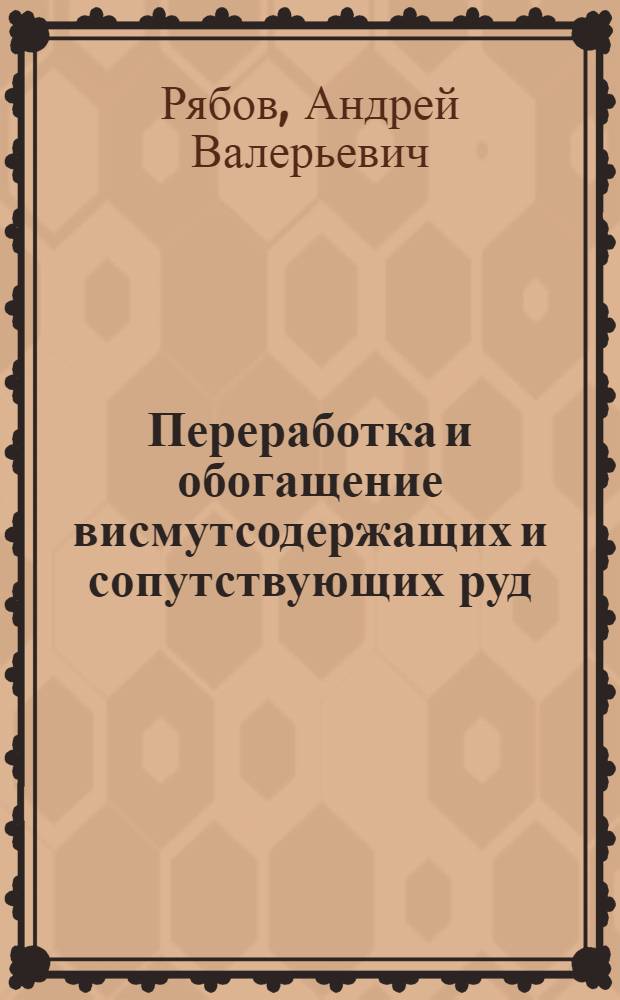 Рябов, Андрей Валерьевич

Переработка и обогащение висмутсодержащих и сопутствующих руд